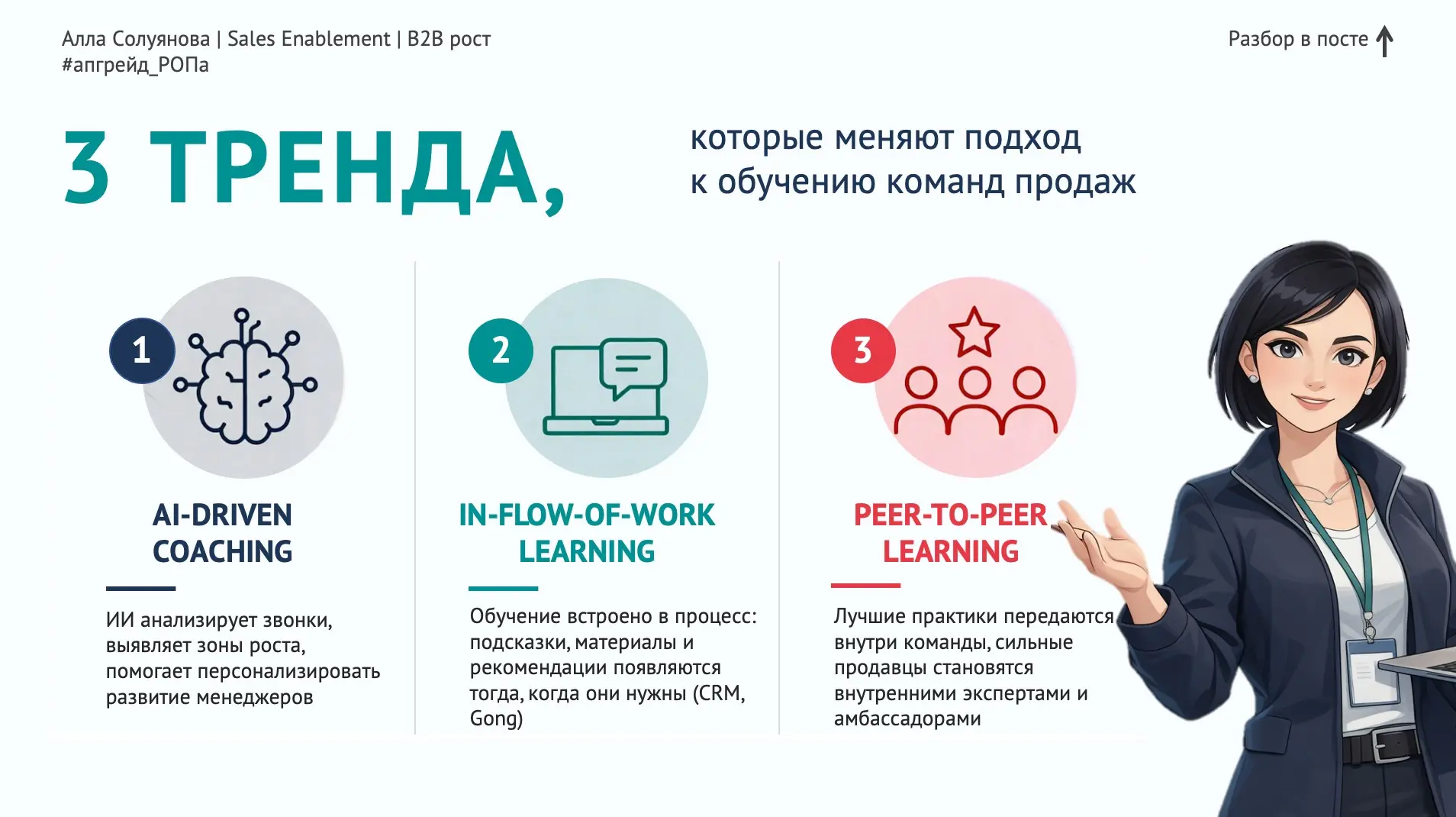 Алла Солуянова | Sales Enablement | B2B рост
#апгрейд_РОПа

Разбор в посте

3 ТРЕНДА,

которые меняют подход к обучению команд продаж

1

AI-DRIVEN COACHING

ИИ анализирует звонки, выявляет зоны роста, помогает персонализировать развитие менеджеров

2

IN-FLOW-OF-WORK LEARNING

Обучение встроено в процесс: подсказки, материалы и рекомендации появляются тогда, когда они нужны (CRM, Gong)

3

PEER-TO-PEER LEARNING

Лучшие практики передаются внутри команды, сильные продавцы становятся внутренними экспертами и амбассадорами